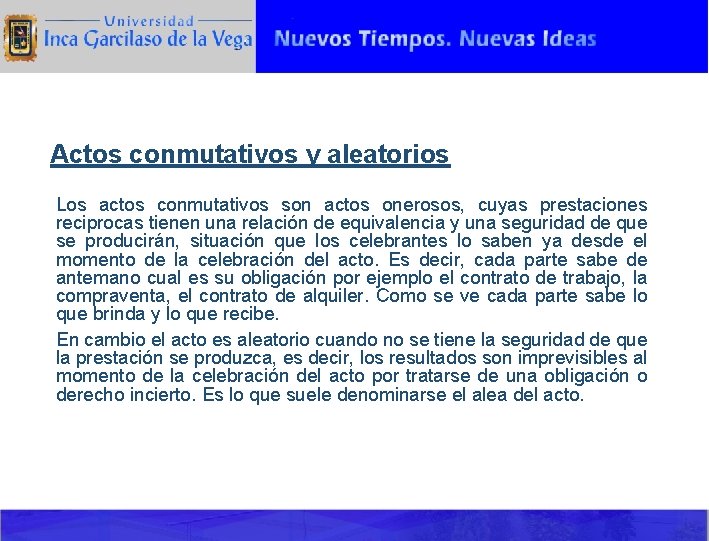 Universidad
Inca Garcilaso de la Vega

Nuevos Tiempos. Nuevas Ideas

Actos conmutativos y aleatorios

Los actos conmutativos son actos onerosos, cuyas prestaciones reciprocas tienen una relación de equivalencia y una seguridad de que se producirán, situación que los celebrantes lo saben ya desde el momento de la celebración del acto. Es decir, cada parte sabe de antemano cual es su obligación por ejemplo el contrato de trabajo, la compraventa, el contrato de alquiler. Como se ve cada parte sabe lo que brinda y lo que recibe.

En cambio el acto es aleatorio cuando no se tiene la seguridad de que la prestación se produzca, es decir, los resultados son imprevisibles al momento de la celebración del acto por tratarse de una obligación o derecho incierto. Es lo que suele denominarse el alea del acto.